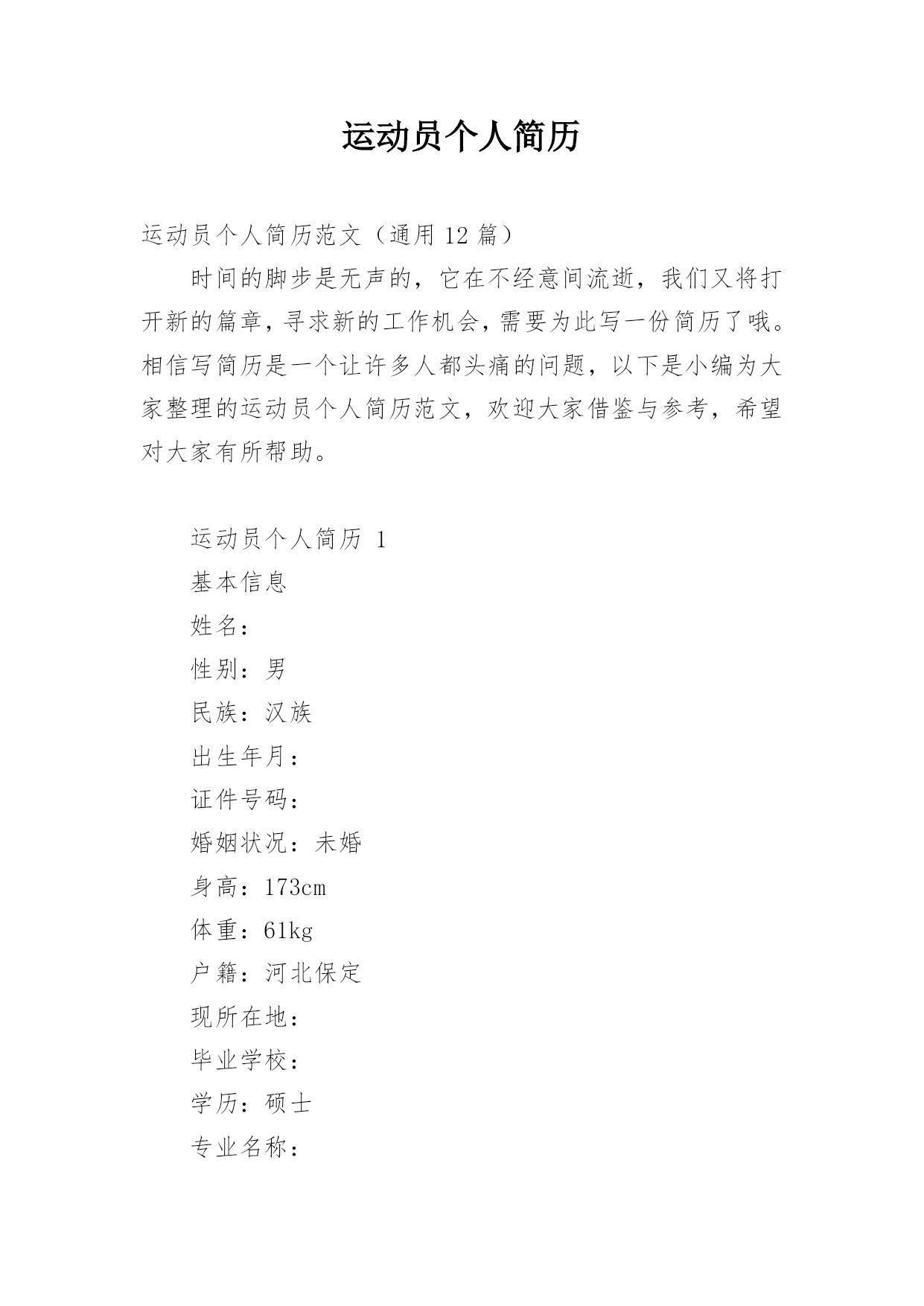 运动员个人简历

运动员个人简历范文（通用 12 篇）

时间的脚步是无声的，它在不经意间流逝，我们又将打开新的篇章，寻求新的工作机会，需要为此写一份简历了哦。相信写简历是一个让许多人都头痛的问题，以下是小编为大家整理的运动员个人简历范文，欢迎大家借鉴与参考，希望对大家有所帮助。

运动员个人简历 1

基本信息

姓名：

性别：男

民族：汉族

出生年月：

证件号码：

婚姻状况：未婚

身高：173cm

体重：61kg

户籍：河北保定

现所在地：

毕业学校：

学历：硕士

专业名称：